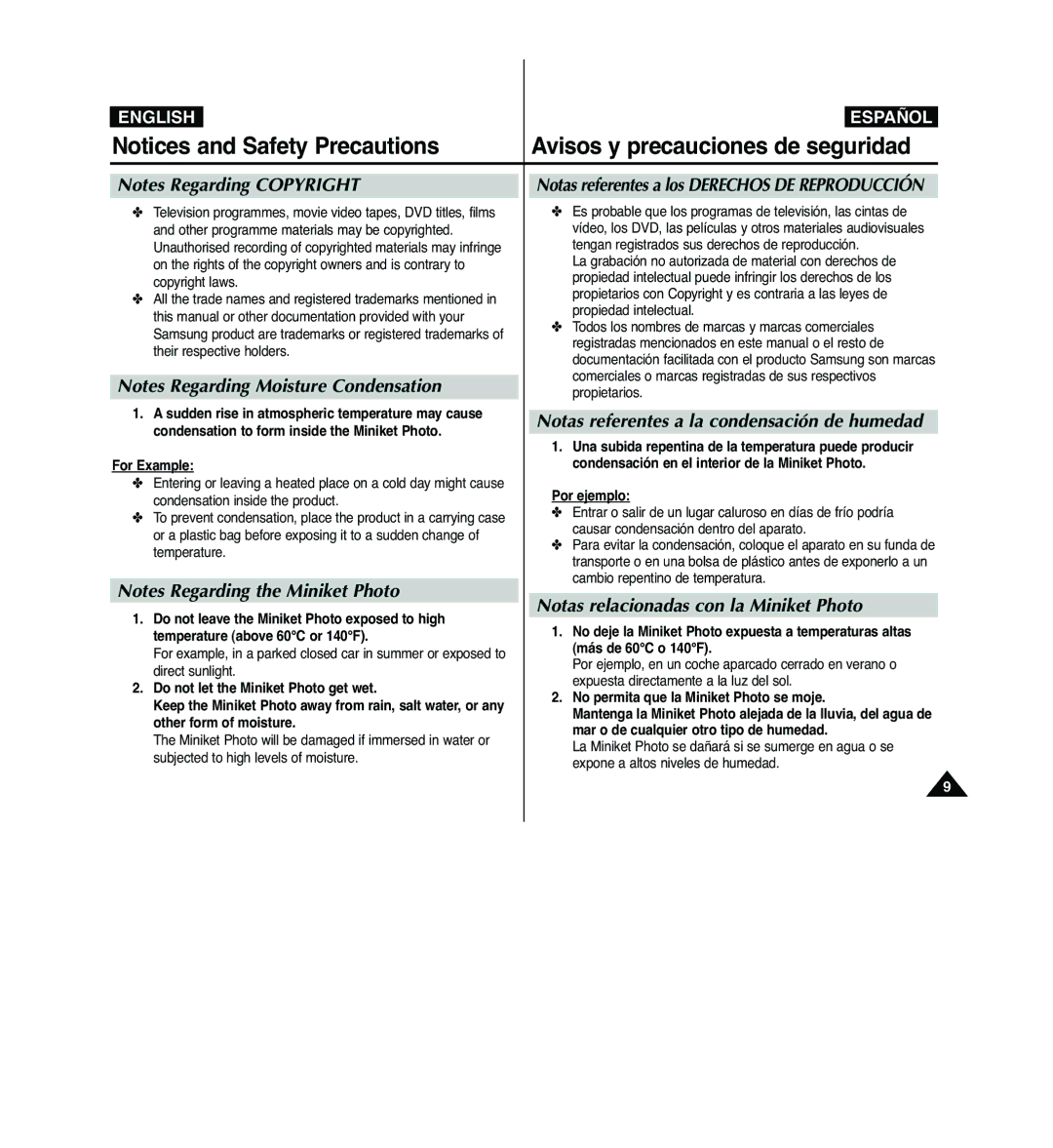 ENGLISH

Notices and Safety Precautions

Notes Regarding COPYRIGHT

✤ Television programmes, movie video tapes, DVD titles, films and other programme materials may be copyrighted. Unauthorised recording of copyrighted materials may infringe on the rights of the copyright owners and is contrary to copyright laws.
✤ All the trade names and registered trademarks mentioned in this manual or other documentation provided with your Samsung product are trademarks or registered trademarks of their respective holders.

Notes Regarding Moisture Condensation

1. A sudden rise in atmospheric temperature may cause condensation to form inside the Miniket Photo.

For Example:
✤ Entering or leaving a heated place on a cold day might cause condensation inside the product.
✤ To prevent condensation, place the product in a carrying case or a plastic bag before exposing it to a sudden change of temperature.

Notes Regarding the Miniket Photo

1. Do not leave the Miniket Photo exposed to high temperature (above 60°C or 140°F).
For example, in a parked closed car in summer or exposed to direct sunlight.
2. Do not let the Miniket Photo get wet.
Keep the Miniket Photo away from rain, salt water, or any other form of moisture.
The Miniket Photo will be damaged if immersed in water or subjected to high levels of moisture.

ESPAÑOL

Avisos y precauciones de seguridad

Notas referentes a los DERECHOS DE REPRODUCCIÓN

✤ Es probable que los programas de televisión, las cintas de vídeo, los DVD, las películas y otros materiales audiovisuales tengan registrados sus derechos de reproducción.
La grabación no autorizada de material con derechos de propiedad intelectual puede infringir los derechos de los propietarios con Copyright y es contraria a las leyes de propiedad intelectual.
✤ Todos los nombres de marcas y marcas comerciales registradas mencionados en este manual o el resto de documentación facilitada con el producto Samsung son marcas comerciales o marcas registradas de sus respectivos propietarios.

Notas referentes a la condensación de humedad

1. Una subida repentina de la temperatura puede producir condensación en el interior de la Miniket Photo.

Por ejemplo:
✤ Entrar o salir de un lugar caluroso en días de frío podría causar condensación dentro del aparato.
✤ Para evitar la condensación, coloque el aparato en su funda de transporte o en una bolsa de plástico antes de exponerlo a un cambio repentino de temperatura.

Notas relacionadas con la Miniket Photo

1. No deje la Miniket Photo expuesta a temperaturas altas (más de 60°C o 140°F).
Por ejemplo, en un coche aparcado cerrado en verano o expuesta directamente a la luz del sol.
2. No permita que la Miniket Photo se moje.
Mantenga la Miniket Photo alejada de la lluvia, del agua de mar o de cualquier otro tipo de humedad.
La Miniket Photo se dañará si se sumerge en agua o se expone a altos niveles de humedad.

9